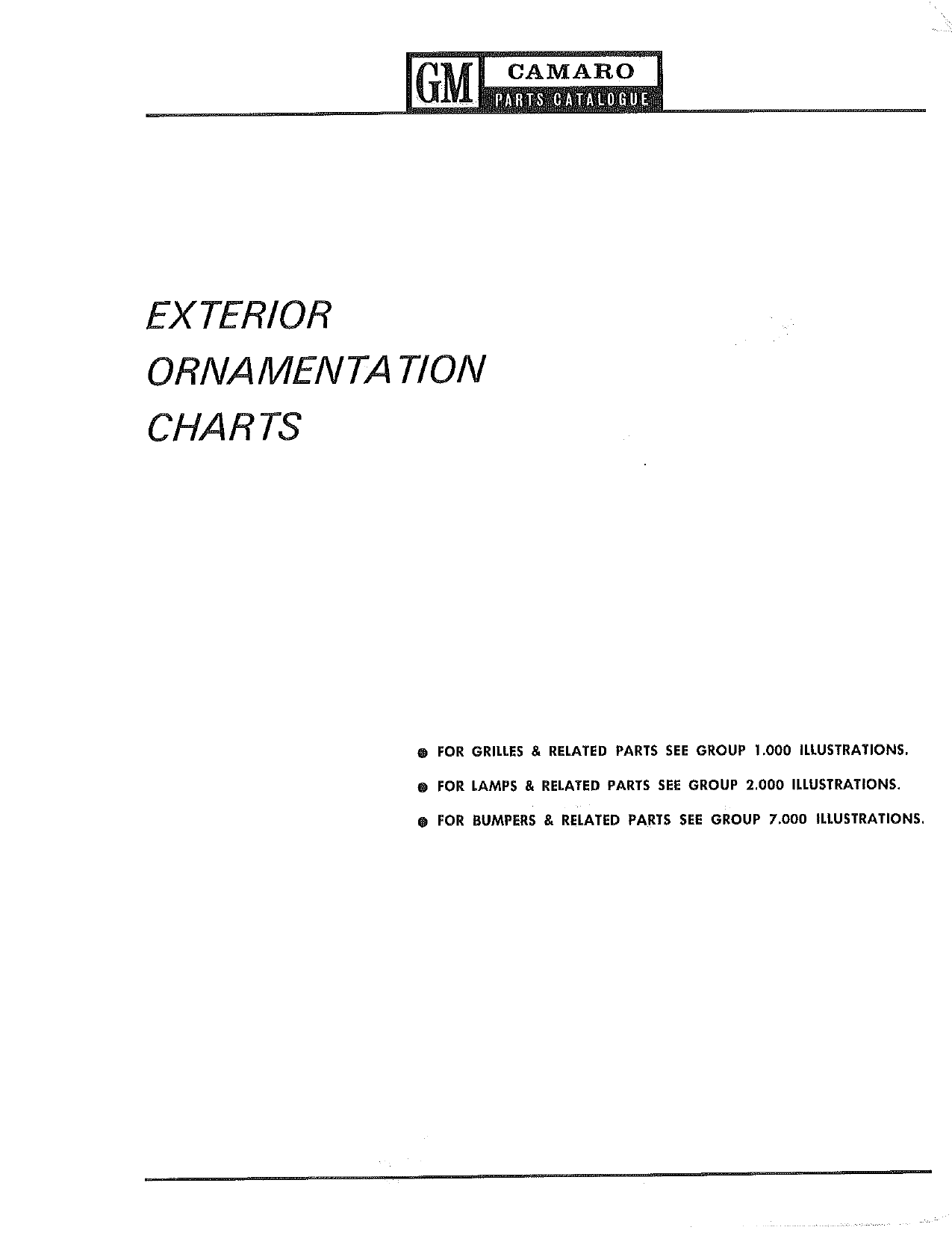 GM CAMARO PARTS CATALOGUE

EXTERIOR ORNAMENTATION CHARTS

● FOR GRILLES & RELATED PARTS SEE GROUP 1.000 ILLUSTRATIONS.

● FOR LAMPS & RELATED PARTS SEE GROUP 2.000 ILLUSTRATIONS.

● FOR BUMPERS & RELATED PARTS SEE GROUP 7.000 ILLUSTRATIONS.